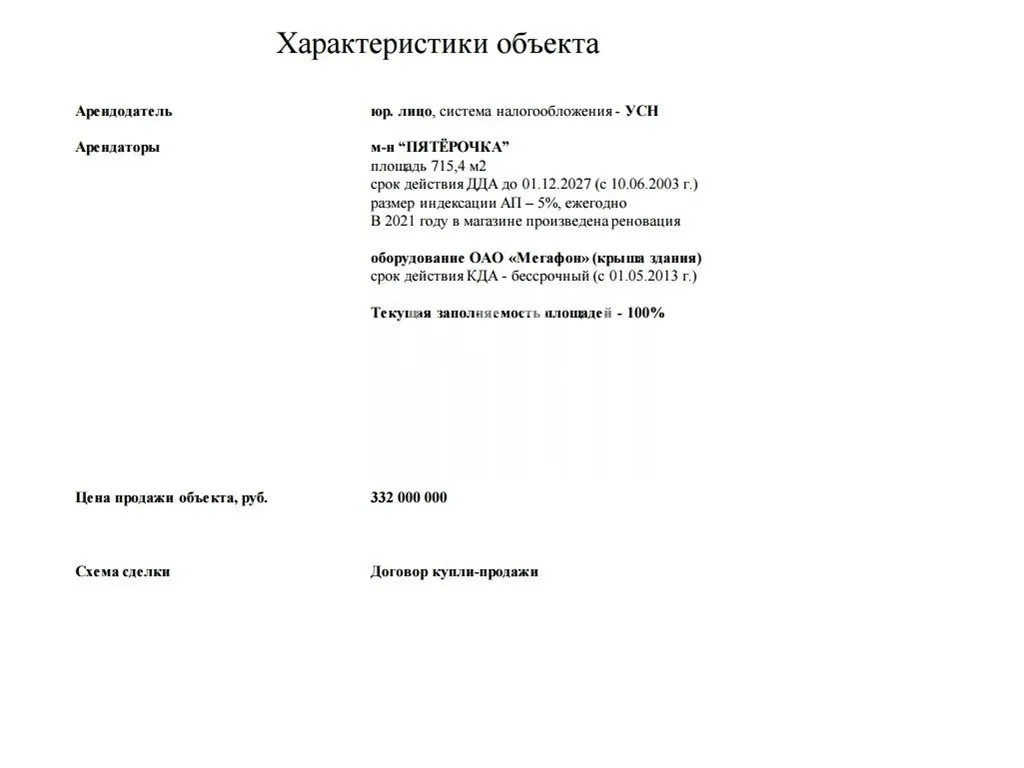 Характеристики объекта

Арендодатель

юр. лицо, система налогообложения - УСН

Арендаторы

м-н "ПЯТЁРОЧКА"
площадь 715,4 м2
срок действия ДДА до 01.12.2027 (с 10.06.2003 г.)
размер индексации АП – 5%, ежегодно
В 2021 году в магазине произведена реновация

оборудование ОАО «Мегафон» (крыша здания)
срок действия КДА - бессрочный (с 01.05.2013 г.)

Текущая заполняемость площадей - 100%

Цена продажи объекта, руб.

332 000 000

Схема сделки

Договор купли-продажи